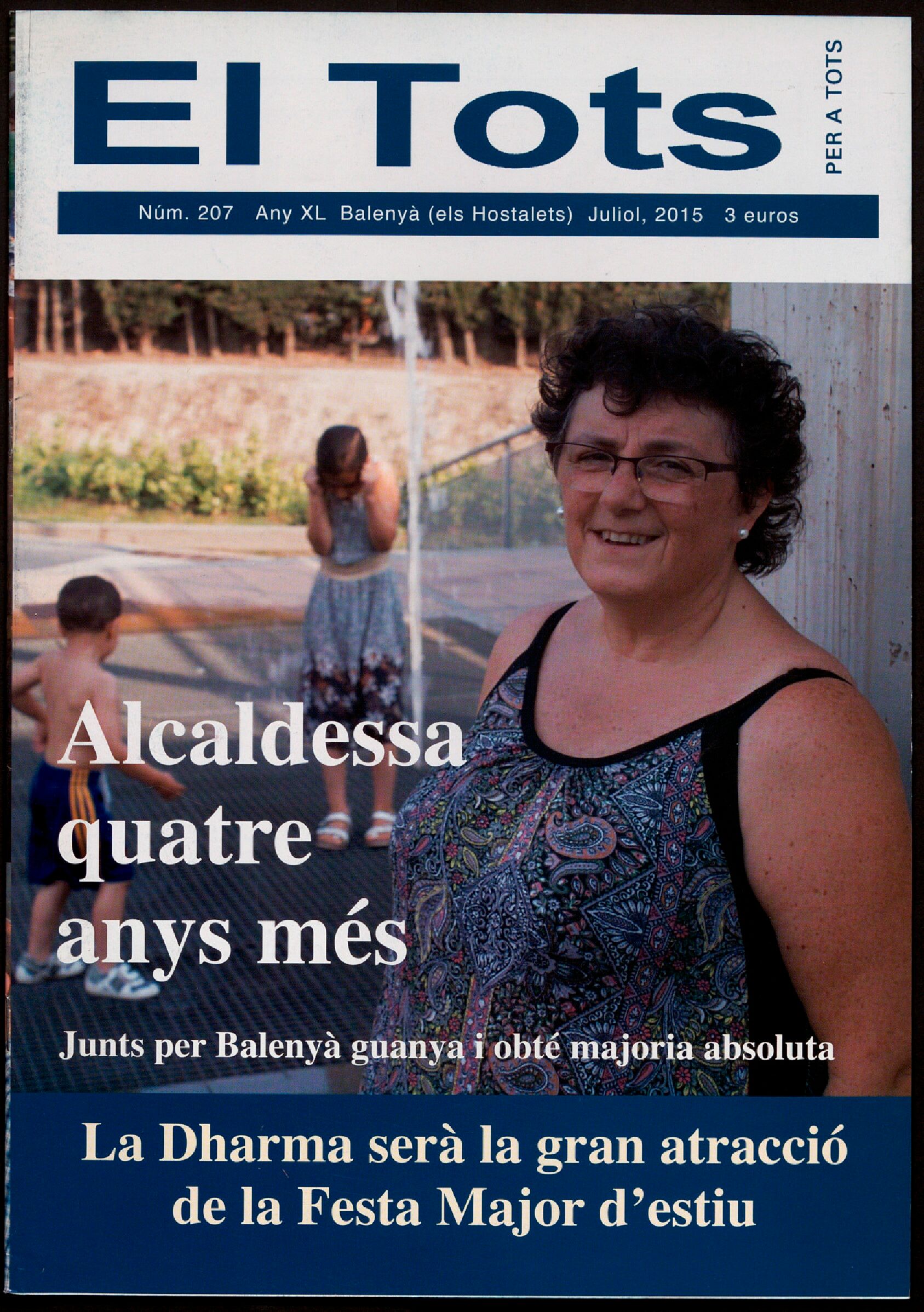 El Tots

PER A TOTS

Núm. 207 Any XL Balenyà (els Hostalets) Juliol, 2015 3 euros

Alcaldessa quatre anys més

Junts per Balenyà guanya i obté majoria absoluta

La Dharma serà la gran atracció de la Festa Major d'estiu